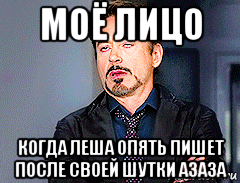 МОЁ ЛИЦО

КОГДА ЛЕША ОПЯТЬ ПИШЕТ ПОСЛЕ СВОЕЙ ШУТКИ АЗАЗА